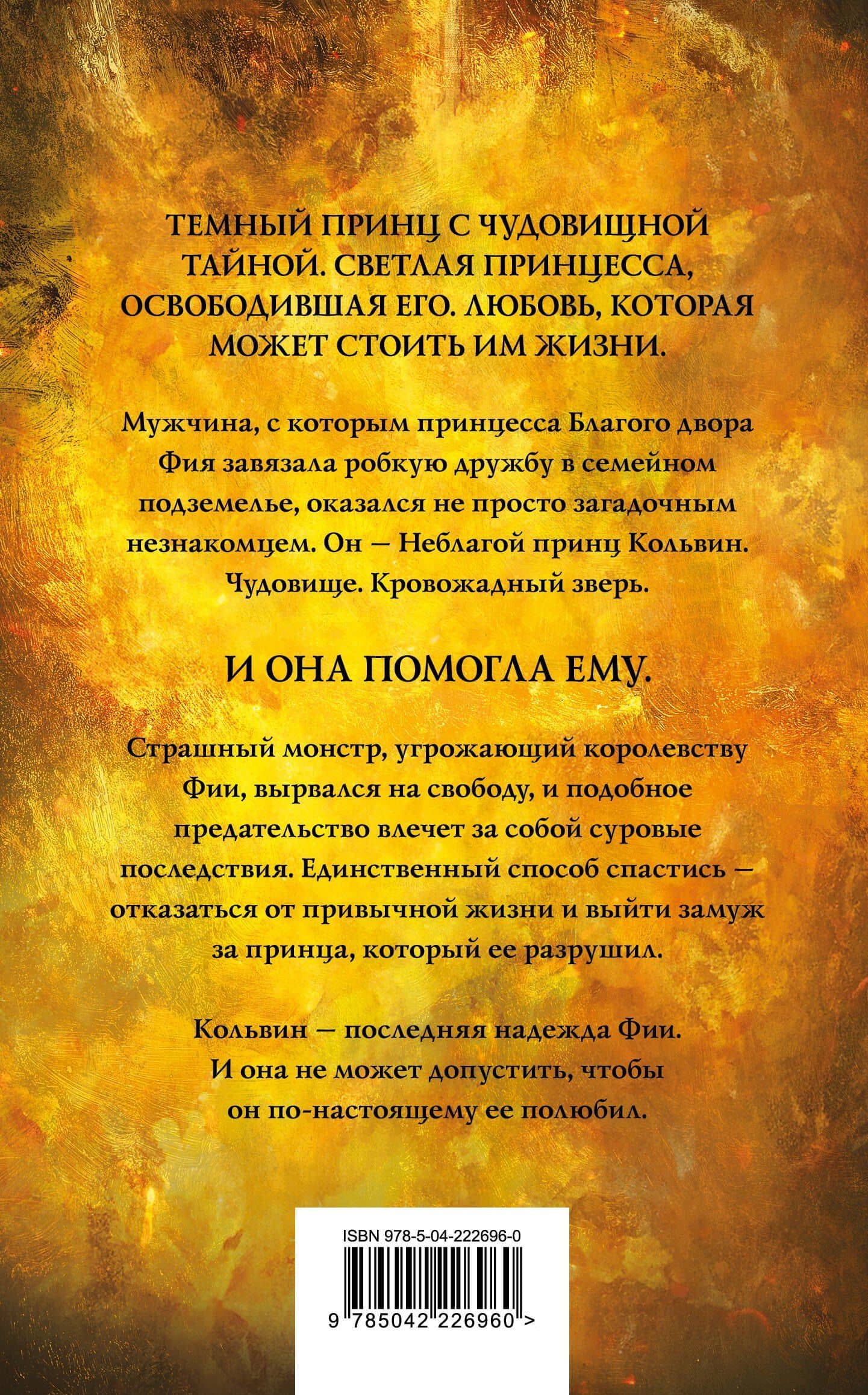 ТЕМНЫЙ ПРИНЦ С ЧУДОВИЩНОЙ ТАЙНОЙ. СВЕТЛАЯ ПРИНЦЕССА, ОСВОБОДИВШАЯ ЕГО. ЛЮБОВЬ, КОТОРАЯ МОЖЕТ СТОИТЬ ИМ ЖИЗНИ.

Мужчина, с которым принцесса Благого двора Фия завязала робкую дружбу в семейном подземелье, оказался не просто загадочным незнакомцем. Он — Неблагой принц Кольвин. Чудовище. Кровожадный зверь.

И ОНА ПОМОГЛА ЕМУ.

Страшный монстр, угрожающий королевству Фии, вырвался на свободу, и подобное предательство влечет за собой суровые последствия. Единственный способ спастись — отказаться от привычной жизни и выйти замуж за принца, который ее разрушил.

Кольвин — последняя надежда Фии. И она не может допустить, чтобы он по-настоящему ее полюбил.

ISBN 978-5-04-222696-0

9 785042 226960 >